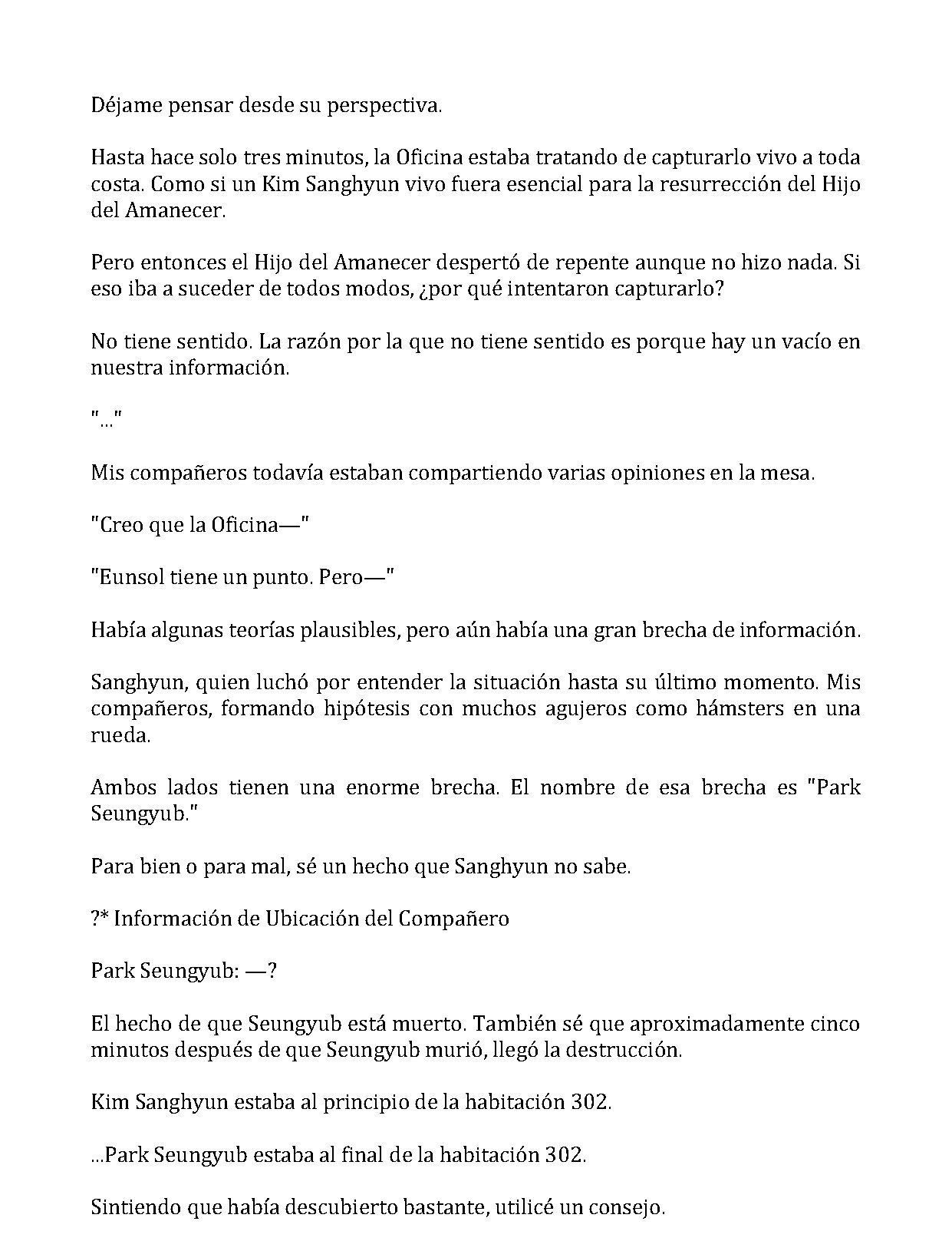 Déjame pensar desde su perspectiva.

Hasta hace solo tres minutos, la Oficina estaba tratando de capturarlo vivo a toda costa. Como si un Kim Sanghyun vivo fuera esencial para la resurrección del Hijo del Amanecer.

Pero entonces el Hijo del Amanecer despertó de repente aunque no hizo nada. Si eso iba a suceder de todos modos, ¿por qué intentaron capturarlo?

No tiene sentido. La razón por la que no tiene sentido es porque hay un vacío en nuestra información.

"..."

Mis compañeros todavía estaban compartiendo varias opiniones en la mesa.

"Creo que la Oficina—"

"Eunsol tiene un punto. Pero—"

Había algunas teorías plausibles, pero aún había una gran brecha de información.

Sanghyun, quien luchó por entender la situación hasta su último momento. Mis compañeros, formando hipótesis con muchos agujeros como hámsters en una rueda.

Ambos lados tienen una enorme brecha. El nombre de esa brecha es "Park Seungyub."

Para bien o para mal, sé un hecho que Sanghyun no sabe.

?* Información de Ubicación del Compañero

Park Seungyub: —?

El hecho de que Seungyub está muerto. También sé que aproximadamente cinco minutos después de que Seungyub murió, llegó la destrucción.

Kim Sanghyun estaba al principio de la habitación 302.

...Park Seungyub estaba al final de la habitación 302.

Sintiendo que había descubierto bastante, utilicé un consejo.